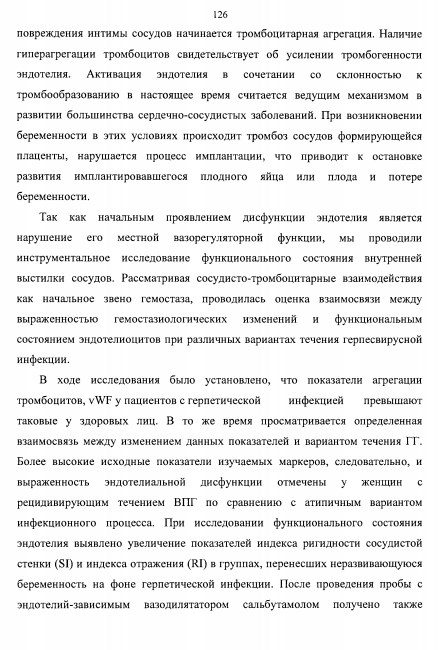 126

повреждения интимы сосудов начинается тромбоцитарная агрегация. Наличие гиперагрегации тромбоцитов свидетельствует об усилении тромбогенности эндотелия. Активация эндотелия в сочетании со склонностью к тромбообразованию в настоящее время считается ведущим механизмом в развитии большинства сердечно-сосудистых заболеваний. При возникновении беременности в этих условиях происходит тромбоз сосудов формирующейся плаценты, нарушается процесс имплантации, что приводит к остановке развития имплантировавшегося плодного яйца или плода и потере беременности.

Так как начальным проявлением дисфункции эндотелия является нарушение его местной вазорегуляторной функции, мы проводили инструментальное исследование функционального состояния внутренней выстилки сосудов. Рассматривая сосудисто-тромбоцитарные взаимодействия как начальное звено гемостаза, проводилась оценка взаимосвязи между выраженностью гемостазиологических изменений и функциональным состоянием эндотелиоцитов при различных вариантах течения герпесвирусной инфекции.

В ходе исследования было установлено, что показатели агрегации тромбоцитов, vWF у пациентов с герпетической инфекцией превышают таковые у здоровых лиц. В то же время просматривается определенная взаимосвязь между изменением данных показателей и вариантом течения ГГ. Более высокие исходные показатели изучаемых маркеров, следовательно, и выраженность эндотелиальной дисфункции отмечены у женщин с рецидивирующим течением ВПГ по сравнению с атипичным вариантом инфекционного процесса. При исследовании функционального состояния эндотелия выявлено увеличение показателей индекса ригидности сосудистой стенки (SI) и индекса отражения (RI) в группах, перенесших неразвивающуюся беременность на фоне герпетической инфекции. После проведения пробы с эндотелий-зависимым вазодилятатором сальбутамолом получено также